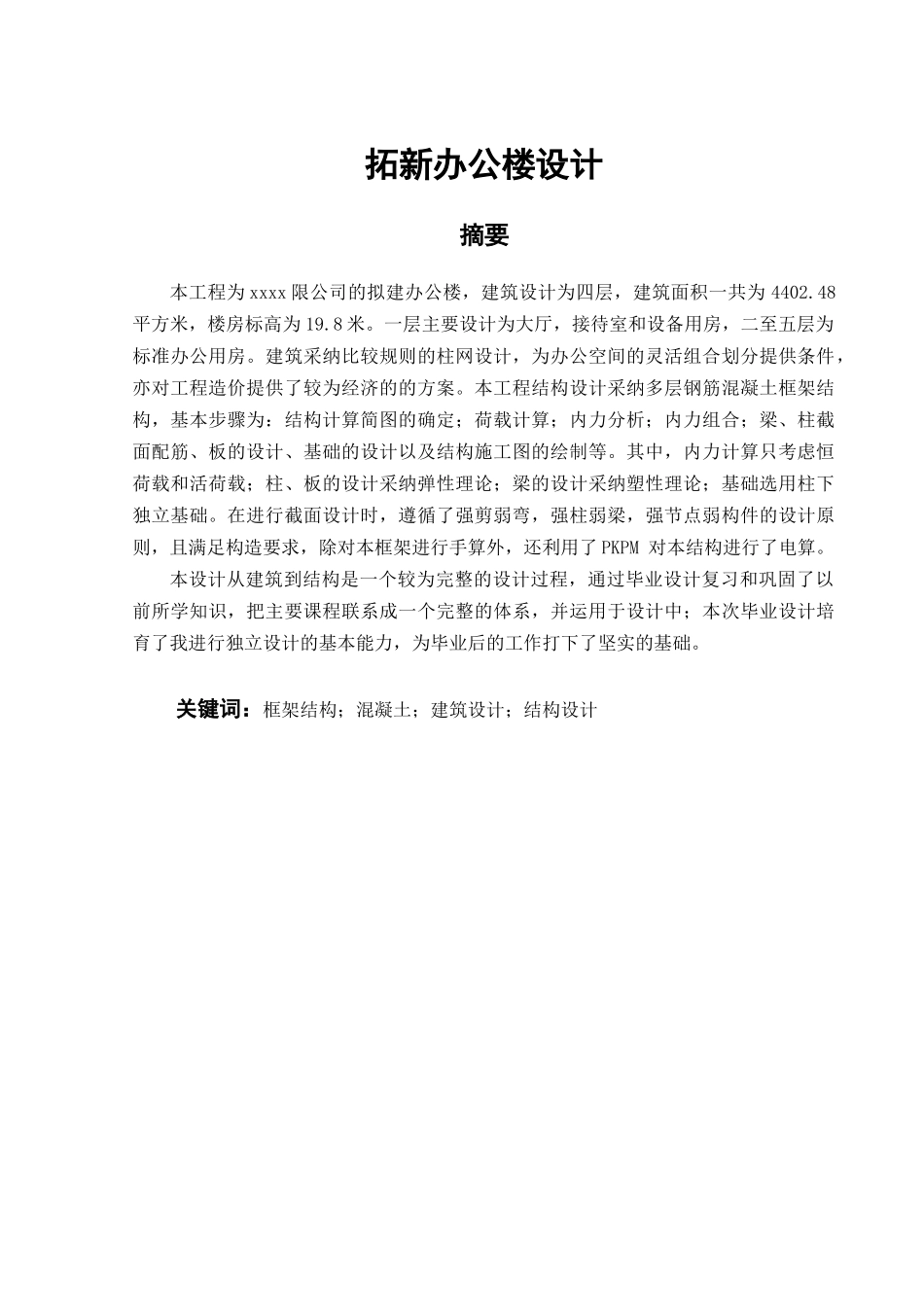 拓新办公楼设计

摘要

本工程为xxxx限公司的拟建办公楼，建筑设计为四层，建筑面积一共为4402.48平方米，楼房标高为19.8米。一层主要设计为大厅，接待室和设备用房，二至五层为标准办公用房。建筑采纳比较规则的柱网设计，为办公空间的灵活组合划分提供条件，亦对工程造价提供了较为经济的的方案。本工程结构设计采纳多层钢筋混凝土框架结构，基本步骤为：结构计算简图的确定；荷载计算；内力分析；内力组合；梁、柱截面配筋、板的设计、基础的设计以及结构施工图的绘制等。其中，内力计算只考虑恒荷载和活荷载；柱、板的设计采纳弹性理论；梁的设计采纳塑性理论；基础选用柱下独立基础。在进行截面设计时，遵循了强剪弱弯，强柱弱梁，强节点弱构件的设计原则，且满足构造要求，除对本框架进行手算外，还利用了PKPM 对本结构进行了电算。

本设计从建筑到结构是一个较为完整的设计过程，通过毕业设计复习和巩固了以前所学知识，把主要课程联系成一个完整的体系，并运用于设计中；本次毕业设计培育了我进行独立设计的基本能力，为毕业后的工作打下了坚实的基础。

关键词：框架结构；混凝土；建筑设计；结构设计